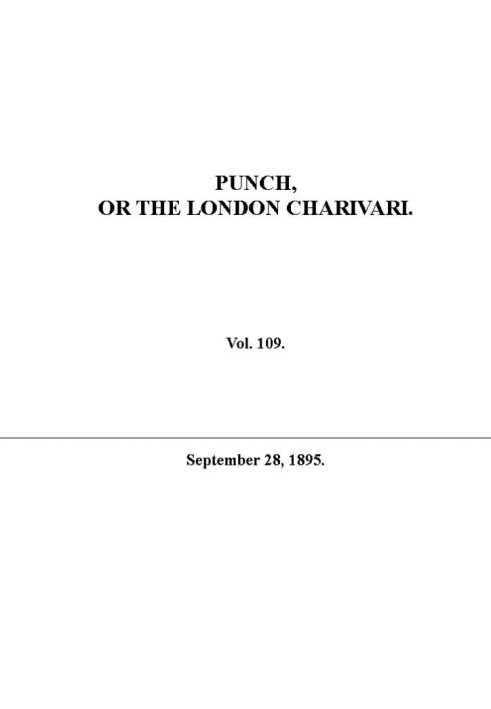 PUNCH,
OR THE LONDON CHARIVARI.

Vol. 109.

September 28, 1895.